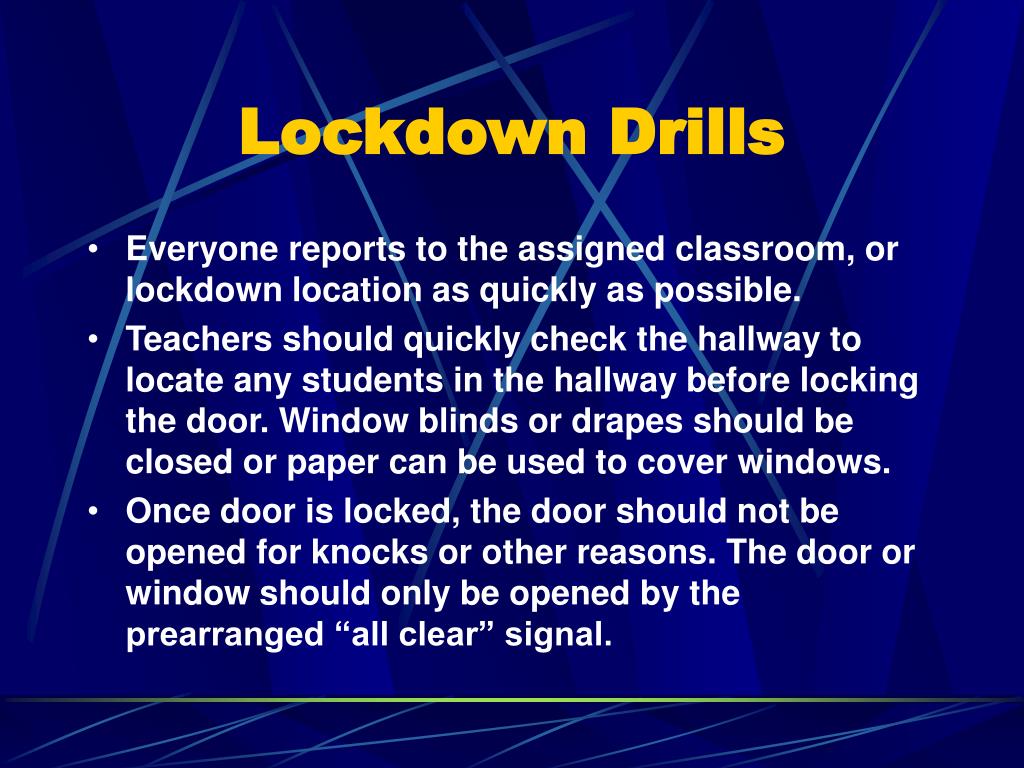 Lockdown Drills

• Everyone reports to the assigned classroom, or lockdown location as quickly as possible.
• Teachers should quickly check the hallway to locate any students in the hallway before locking the door. Window blinds or drapes should be closed or paper can be used to cover windows.
• Once door is locked, the door should not be opened for knocks or other reasons. The door or window should only be opened by the prearranged “all clear” signal.